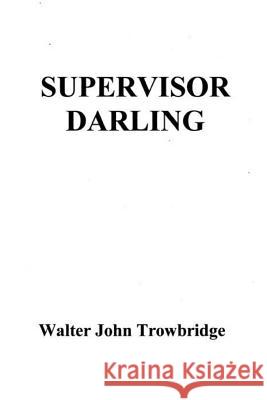 SUPERVISOR DARLING

Walter John Trowbridge

Kraina Książek